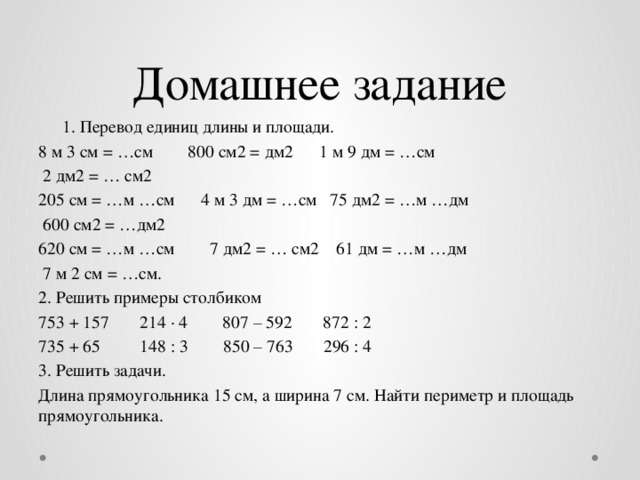 Домашнее задание

1. Перевод единиц длины и площади.

8 м 3 см = …см    800 см2 = дм2    1 м 9 дм = …см

2 дм2 = … см2

205 см = …м …см    4 м 3 дм = …см    75 дм2 = …м …дм

600 см2 = …дм2

620 см = …м …см    7 дм2 = … см2    61 дм = …м …дм

7 м 2 см = …см.

2. Решить примеры столбиком

753 + 157    214 · 4    807 – 592    872 : 2

735 + 65    148 : 3    850 – 763    296 : 4

3. Решить задачи.

Длина прямоугольника 15 см, а ширина 7 см. Найти периметр и площадь прямоугольника.